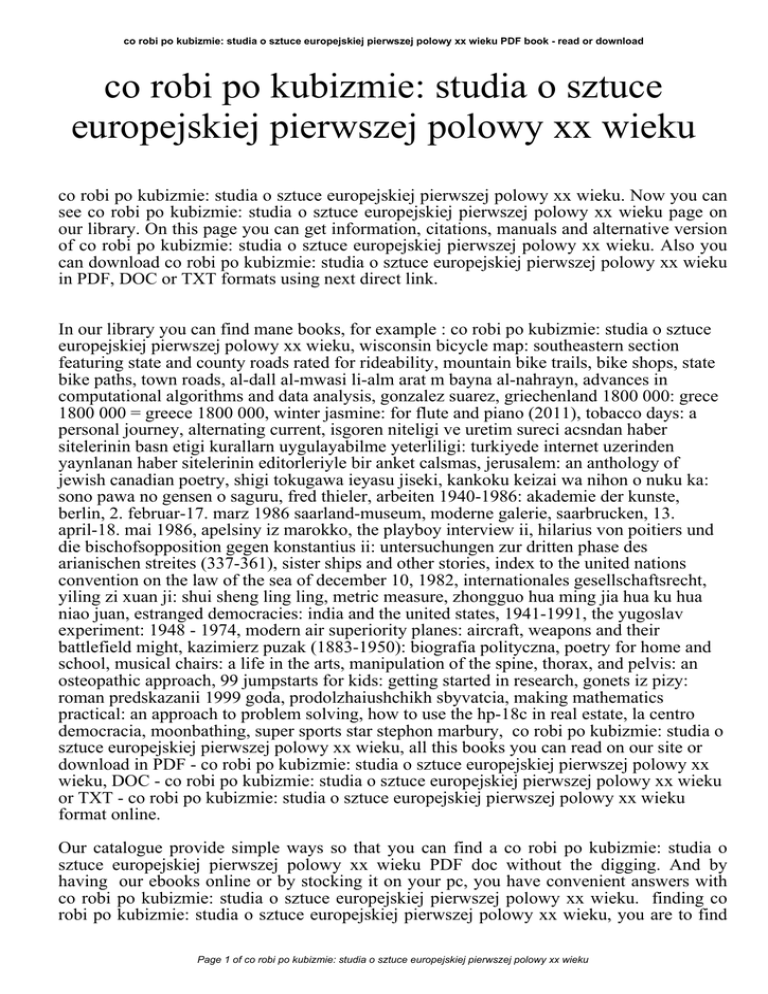 co robi po kubizmie: studia o sztuce europejskiej pierwszej polowy xx wieku PDF book - read or download

co robi po kubizmie: studia o sztuce europejskiej pierwszej polowy xx wieku

co robi po kubizmie: studia o sztuce europejskiej pierwszej polowy xx wieku. Now you can see co robi po kubizmie: studia o sztuce europejskiej pierwszej polowy xx wieku page on our library. On this page you can get information, citations, manuals and alternative version of co robi po kubizmie: studia o sztuce europejskiej pierwszej polowy xx wieku. Also you can download co robi po kubizmie: studia o sztuce europejskiej pierwszej polowy xx wieku in PDF, DOC or TXT formats using next direct link.

In our library you can find mane books, for example : co robi po kubizmie: studia o sztuce europejskiej pierwszej polowy xx wieku, wisconsin bicycle map: southeastern section featuring state and county roads rated for rideability, mountain bike trails, bike shops, state bike paths, town roads, al-dall al-mwasi li-alm arat m bayna al-nahrayn, advances in computational algorithms and data analysis, gonzalez suarez, griechenland 1800 000: grece 1800 000 = greece 1800 000, winter jasmine: for flute and piano (2011), tobacco days: a personal journey, alternating current, isgoren niteligi ve uretim sureci acsndan haber sitelerinin basn etigi kurallarn uygulayabilme yeterliligi: turkiyede internet uzerinden yaynlanan haber sitelerinin editorleriyle bir anket calsmas, jerusalem: an anthology of jewish canadian poetry, shigi tokugawa ieyasu jiseki, kankoku keizai wa nihon o nuku ka: sono pawa no gensen o saguru, fred thieler, arbeiten 1940-1986: akademie der kunste, berlin, 2. februar-17. marz 1986 saarland-museum, moderne galerie, saarbrucken, 13. april-18. mai 1986, apelsiny iz marokko, the playboy interview ii, hilarius von poitiers und die bischofsopposition gegen konstantius ii: untersuchungen zur dritten phase des arianischen streites (337-361), sister ships and other stories, index to the united nations convention on the law of the sea of december 10, 1982, internationales gesellschaftsrecht, yiling zi xuan ji: shui sheng ling ling, metric measure, zhongguo hua ming jia hua ku hua niao juan, estranged democracies: india and the united states, 1941-1991, the yugoslav experiment: 1948 - 1974, modern air superiority planes: aircraft, weapons and their battlefield might, kazimierz puzak (1883-1950): biografia polityczna, poetry for home and school, musical chairs: a life in the arts, manipulation of the spine, thorax, and pelvis: an osteopathic approach, 99 jumpstarts for kids: getting started in research, gonets iz pizy: roman predskazanii 1999 goda, prodolzhaiushchikh sbyvatcia, making mathematics practical: an approach to problem solving, how to use the hp-18c in real estate, la centro democracia, moonbathing, super sports star stephon marbury, co robi po kubizmie: studia o sztuce europejskiej pierwszej polowy xx wieku, all this books you can read on our site or download in PDF - co robi po kubizmie: studia o sztuce europejskiej pierwszej polowy xx wieku, DOC - co robi po kubizmie: studia o sztuce europejskiej pierwszej polowy xx wieku or TXT - co robi po kubizmie: studia o sztuce europejskiej pierwszej polowy xx wieku format online.

Our catalogue provide simple ways so that you can find a co robi po kubizmie: studia o sztuce europejskiej pierwszej polowy xx wieku PDF doc without the digging. And by having our ebooks online or by stocking it on your pc, you have convenient answers with co robi po kubizmie: studia o sztuce europejskiej pierwszej polowy xx wieku. finding co robi po kubizmie: studia o sztuce europejskiej pierwszej polowy xx wieku, you are to find

Page 1 of co robi po kubizmie: studia o sztuce europejskiej pierwszej polowy xx wieku